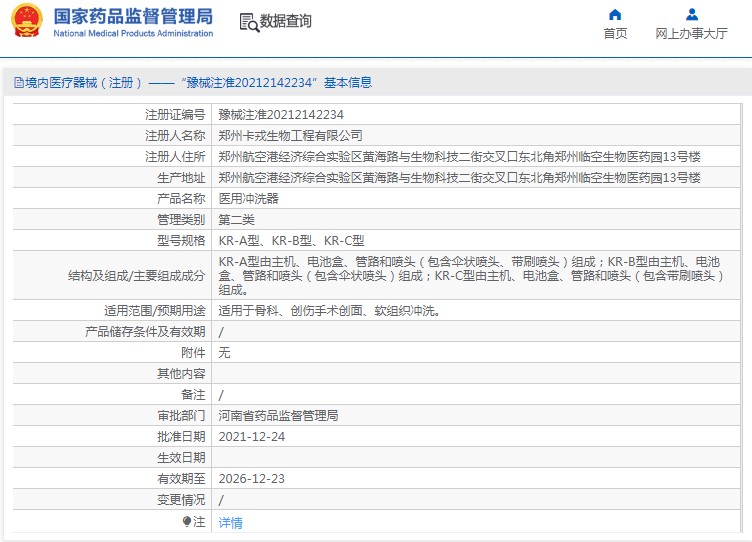 国家药品监督管理局
National Medical Products Administration

数据查询

首页

网上办事大厅

境内医疗器械（注册）——“豫械注准20212142234”基本信息

| 注册证编号 | 豫械注准20212142234 |
|---|---|
| 注册人名称 | 郑州卡戎生物工程有限公司 |
| 注册人住所 | 郑州航空港经济综合实验区黄海路与生物科技二街交叉口东北角郑州临空生物医药园13号楼 |
| 生产地址 | 郑州航空港经济综合实验区黄海路与生物科技二街交叉口东北角郑州临空生物医药园13号楼 |
| 产品名称 | 医用冲洗器 |
| 管理类别 | 第二类 |
| 型号规格 | KR-A型、KR-B型、KR-C型 |
| 结构及组成/主要组成成分 | KR-A型由主机、电池盒、管路和喷头（包含伞状喷头、带刷喷头）组成；KR-B型由主机、电池盒、管路和喷头（包含伞状喷头）组成；KR-C型由主机、电池盒、管路和喷头（包含带刷喷头）组成。 |
| 适用范围/预期用途 | 适用于骨科、创伤手术创面、软组织冲洗。 |
| 产品储存条件及有效期 | / |
| 附件 | 无 |
| 其他内容 | |
| 备注 | / |
| 审批部门 | 河南省药品监督管理局 |
| 批准日期 | 2021-12-24 |
| 生效日期 | |
| 有效期至 | 2026-12-23 |
| 变更情况 | / |
| 注 | 详情 |